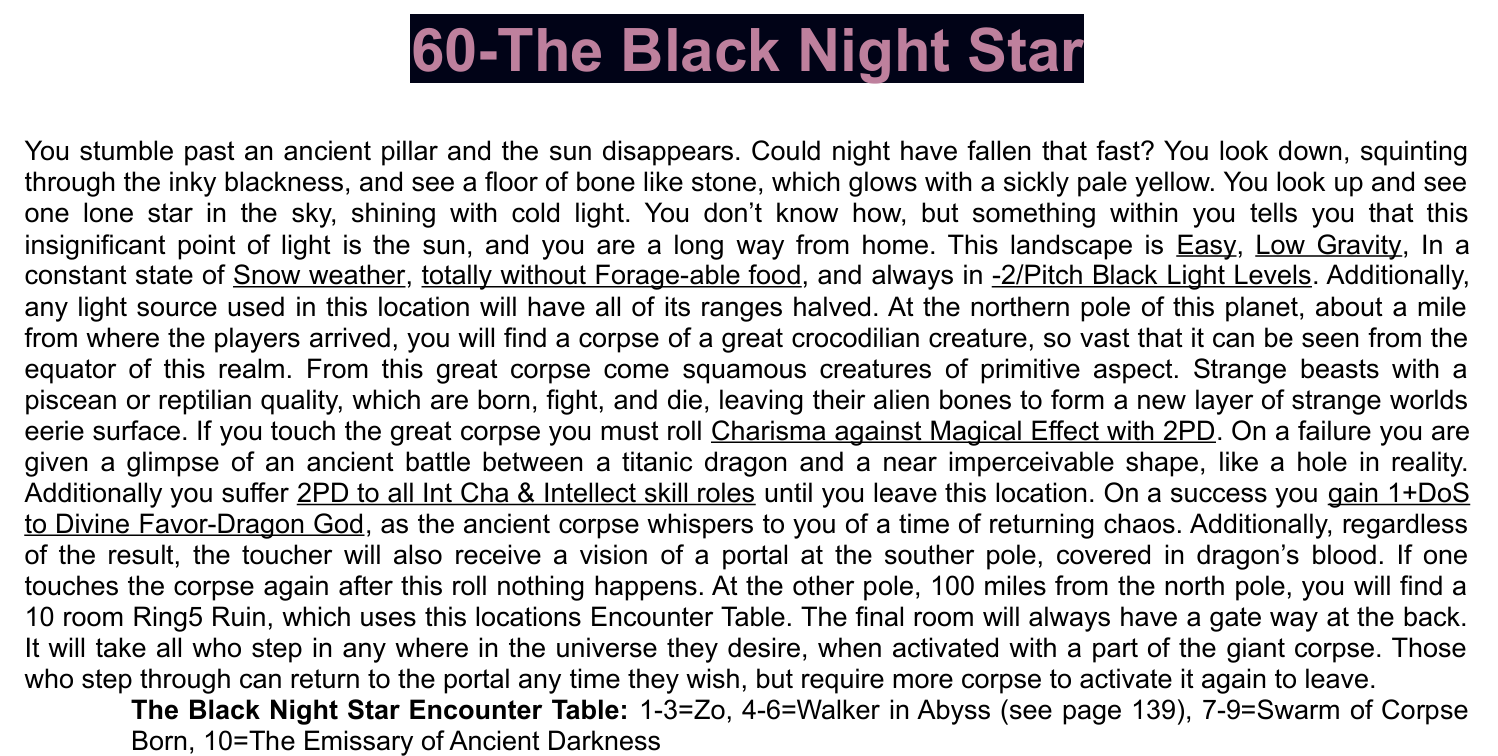 60-The Black Night Star

You stumble past an ancient pillar and the sun disappears. Could night have fallen that fast? You look down, squinting through the inky blackness, and see a floor of bone like stone, which glows with a sickly pale yellow. You look up and see one lone star in the sky, shining with cold light. You don't know how, but something within you tells you that this insignificant point of light is the sun, and you are a long way from home. This landscape is Easy, Low Gravity, In a constant state of Snow weather, totally without Forage-able food, and always in -2/Pitch Black Light Levels. Additionally, any light source used in this location will have all of its ranges halved. At the northern pole of this planet, about a mile from where the players arrived, you will find a corpse of a great crocodilian creature, so vast that it can be seen from the equator of this realm. From this great corpse come squamous creatures of primitive aspect. Strange beasts with a piscean or reptilian quality, which are born, fight, and die, leaving their alien bones to form a new layer of strange worlds eerie surface. If you touch the great corpse you must roll Charisma against Magical Effect with 2PD. On a failure you are given a glimpse of an ancient battle between a titanic dragon and a near imperceivable shape, like a hole in reality. Additionally you suffer 2PD to all Int Cha & Intellect skill roles until you leave this location. On a success you gain 1+DoS to Divine Favor-Dragon God, as the ancient corpse whispers to you of a time of returning chaos. Additionally, regardless of the result, the toucher will also receive a vision of a portal at the souther pole, covered in dragon's blood. If one touches the corpse again after this roll nothing happens. At the other pole, 100 miles from the north pole, you will find a 10 room Ring5 Ruin, which uses this locations Encounter Table. The final room will always have a gate way at the back. It will take all who step in any where in the universe they desire, when activated with a part of the giant corpse. Those who step through can return to the portal any time they wish, but require more corpse to activate it again to leave.

The Black Night Star Encounter Table: 1-3=Zo, 4-6=Walker in Abyss (see page 139), 7-9=Swarm of Corpse Born, 10=The Emissary of Ancient Darkness